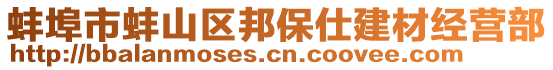 蚌埠市蚌山区邦保仕建材经营部
http://bbalanmoses.cn.coovee.com